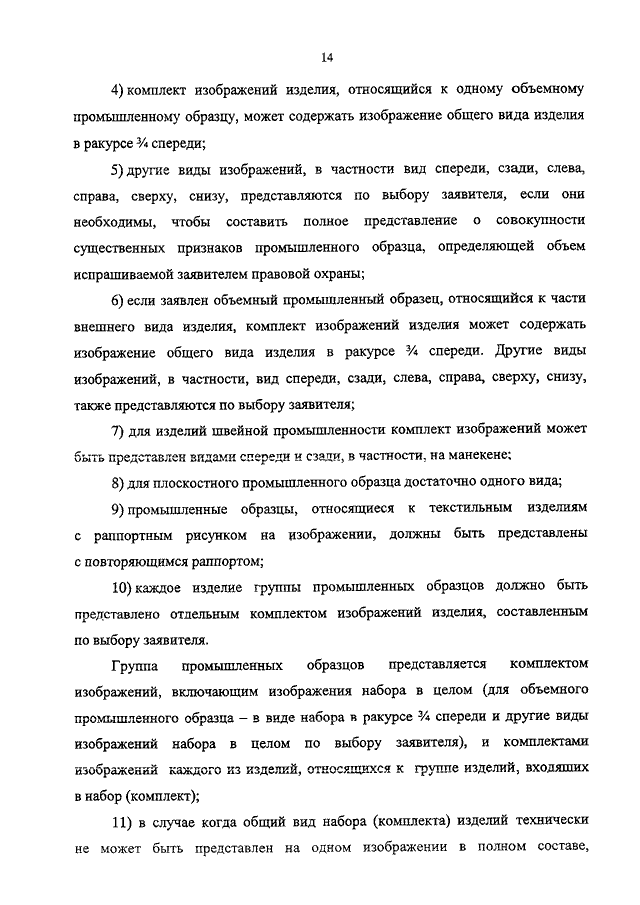 14

4) комплект изображений изделия, относящийся к одному объемному промышленному образцу, может содержать изображение общего вида изделия в ракурсе ¾ спереди;

5) другие виды изображений, в частности вид спереди, сзади, слева, справа, сверху, снизу, представляются по выбору заявителя, если они необходимы, чтобы составить полное представление о совокупности существенных признаков промышленного образца, определяющей объем испрашиваемой заявителем правовой охраны;

6) если заявлен объемный промышленный образец, относящийся к части внешнего вида изделия, комплект изображений изделия может содержать изображение общего вида изделия в ракурсе ¾ спереди. Другие виды изображений, в частности, вид спереди, сзади, слева, справа, сверху, снизу, также представляются по выбору заявителя;

7) для изделий швейной промышленности комплект изображений может быть представлен видами спереди и сзади, в частности, на манекене;

8) для плоскостного промышленного образца достаточно одного вида;

9) промышленные образцы, относящиеся к текстильным изделиям с раппортным рисунком на изображении, должны быть представлены с повторяющимся раппортом;

10) каждое изделие группы промышленных образцов должно быть представлено отдельным комплектом изображений изделия, составленным по выбору заявителя.

Группа промышленных образцов представляется комплектом изображений, включающим изображения набора в целом (для объемного промышленного образца – в виде набора в ракурсе ¾ спереди и другие виды изображений набора в целом по выбору заявителя), и комплектами изображений каждого из изделий, относящихся к группе изделий, входящих в набор (комплект);

11) в случае когда общий вид набора (комплекта) изделий технически не может быть представлен на одном изображении в полном составе,